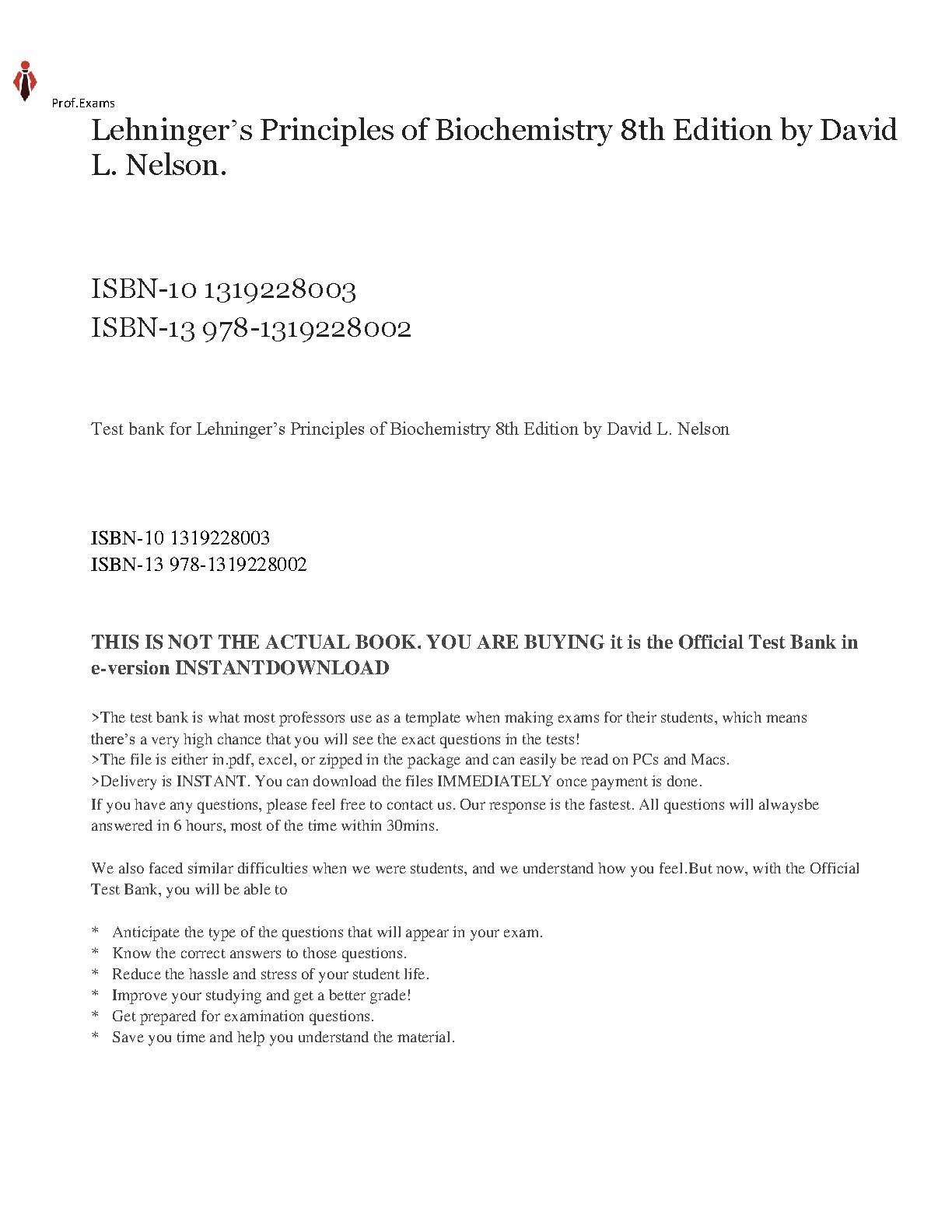 Prof.Exams

Lehninger's Principles of Biochemistry 8th Edition by David L. Nelson.

ISBN-10 1319228003
ISBN-13 978-1319228002

Test bank for Lehninger's Principles of Biochemistry 8th Edition by David L. Nelson

ISBN-10 1319228003
ISBN-13 978-1319228002

THIS IS NOT THE ACTUAL BOOK. YOU ARE BUYING it is the Official Test Bank in e-version INSTANTDOWNLOAD

>The test bank is what most professors use as a template when making exams for their students, which means there's a very high chance that you will see the exact questions in the tests!
>The file is either in.pdf, excel, or zipped in the package and can easily be read on PCs and Macs.
>Delivery is INSTANT. You can download the files IMMEDIATELY once payment is done.
If you have any questions, please feel free to contact us. Our response is the fastest. All questions will alwaysbe answered in 6 hours, most of the time within 30mins.

We also faced similar difficulties when we were students, and we understand how you feel.But now, with the Official Test Bank, you will be able to

* Anticipate the type of the questions that will appear in your exam.
* Know the correct answers to those questions.
* Reduce the hassle and stress of your student life.
* Improve your studying and get a better grade!
* Get prepared for examination questions.
* Save you time and help you understand the material.